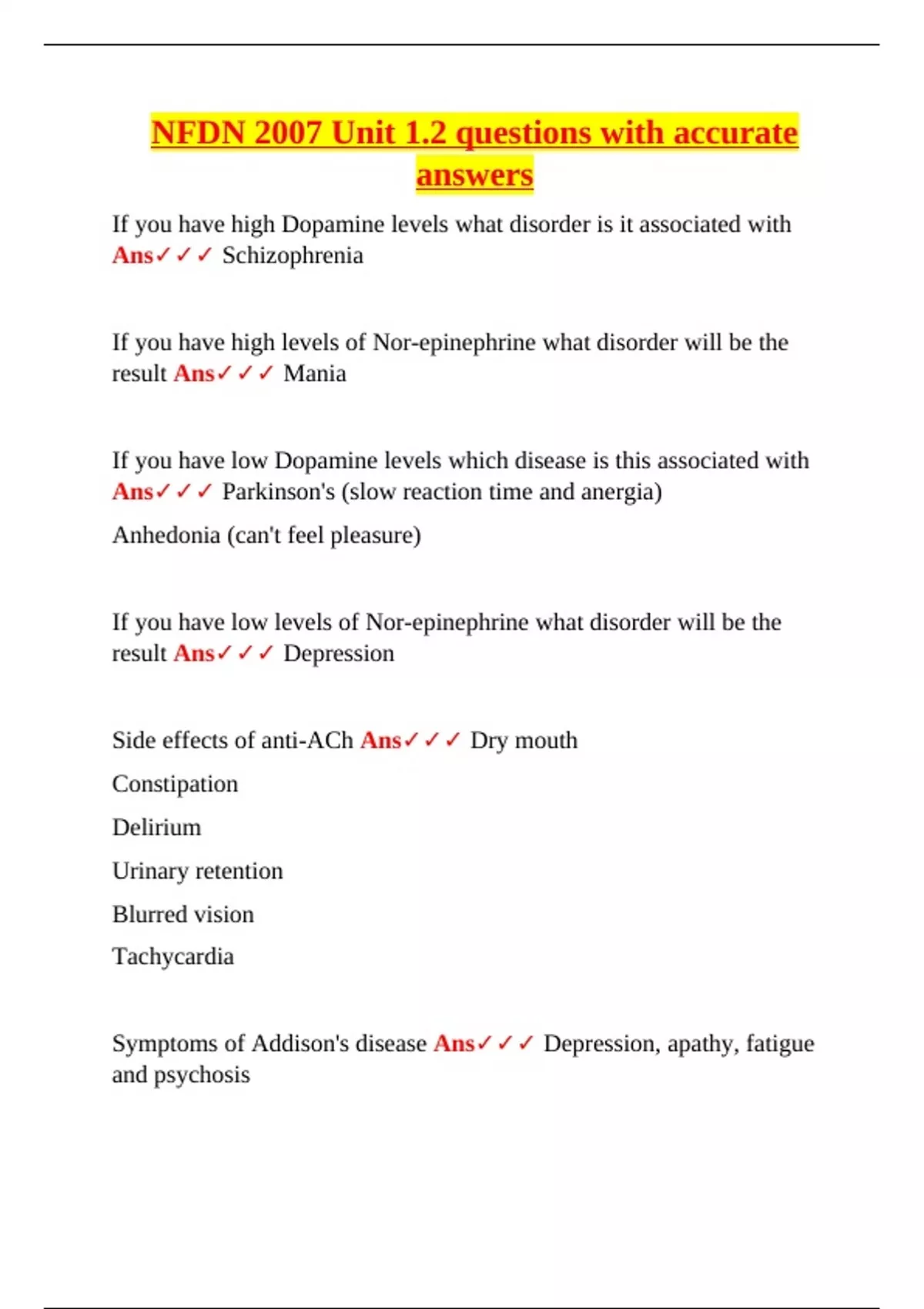 NFDN 2007 Unit 1.2 questions with accurate answers

If you have high Dopamine levels what disorder is it associated with Ans✓✓✓ Schizophrenia

If you have high levels of Nor-epinephrine what disorder will be the result Ans✓✓✓ Mania

If you have low Dopamine levels which disease is this associated with Ans✓✓✓ Parkinson's (slow reaction time and anergia)

Anhedonia (can't feel pleasure)

If you have low levels of Nor-epinephrine what disorder will be the result Ans✓✓✓ Depression

Side effects of anti-ACh Ans✓✓✓ Dry mouth

Constipation

Delirium

Urinary retention

Blurred vision

Tachycardia

Symptoms of Addison's disease Ans✓✓✓ Depression, apathy, fatigue and psychosis